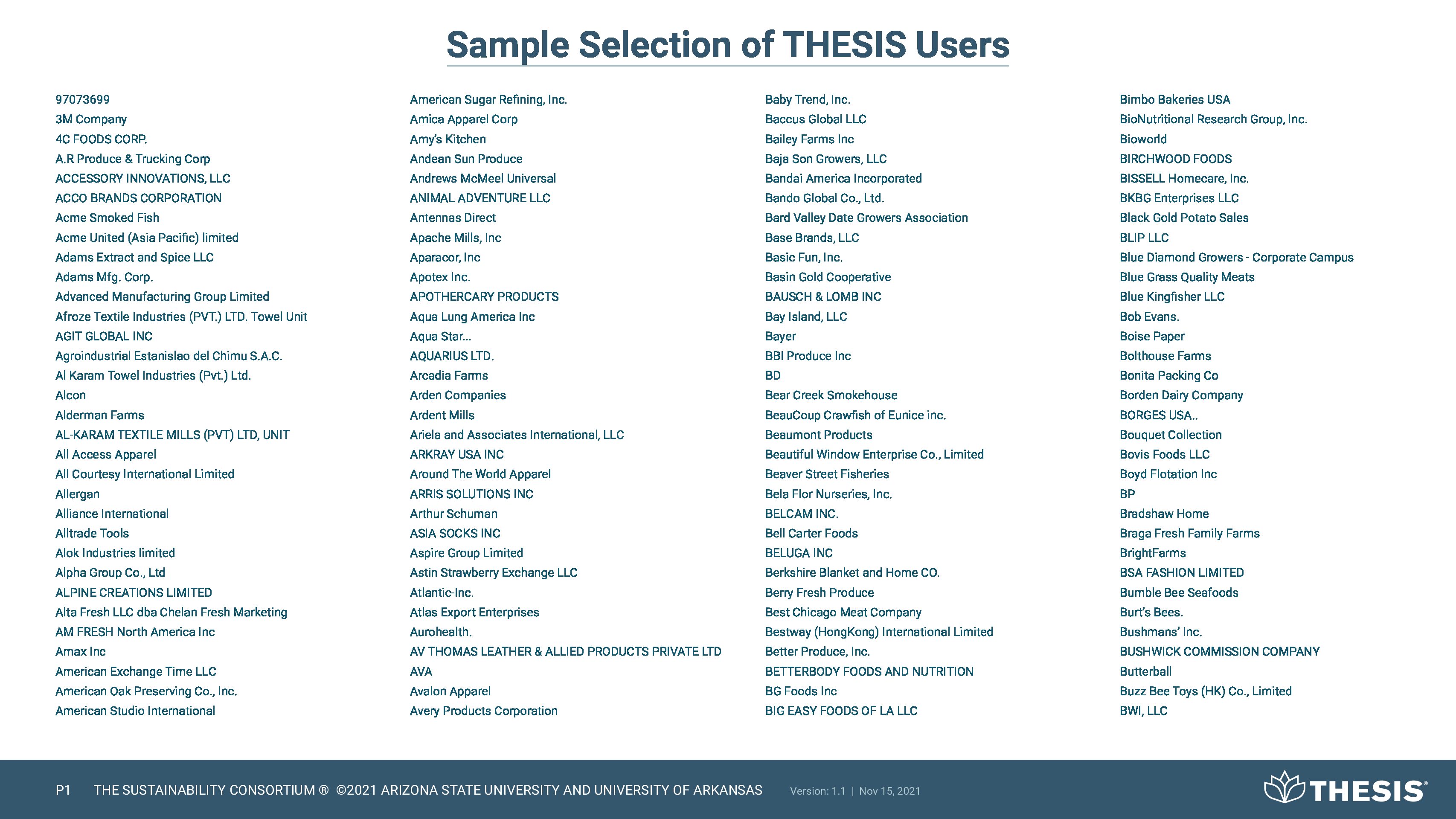 Sample Selection of THESIS Users

97073699
3M Company
4C FOODS CORP.
A.R Produce & Trucking Corp
ACCESSORY INNOVATIONS, LLC
ACCO BRANDS CORPORATION
Acme Smoked Fish
Acme United (Asia Pacific) limited
Adams Extract and Spice LLC
Adams Mfg. Corp.
Advanced Manufacturing Group Limited
Afroze Textile Industries (PVT.) LTD. Towel Unit
AGIT GLOBAL INC
Agroindustrial Estanislao del Chimu S.A.C.
Al Karam Towel Industries (Pvt.) Ltd.
Alcon
Alderman Farms
AL-KARAM TEXTILE MILLS (PVT) LTD, UNIT
All Access Apparel
All Courtesy International Limited
Allergan
Alliance International
Alltrade Tools
Alok Industries limited
Alpha Group Co., Ltd
ALPINE CREATIONS LIMITED
Alta Fresh LLC dba Chelan Fresh Marketing
AM FRESH North America Inc
Amax Inc
American Exchange Time LLC
American Oak Preserving Co., Inc.
American Studio International

American Sugar Refining, Inc.
Amica Apparel Corp
Amy's Kitchen
Andean Sun Produce
Andrews McMeel Universal
ANIMAL ADVENTURE LLC
Antennas Direct
Apache Mills, Inc
Aparacor, Inc
Apotex Inc.
APOTHERCARY PRODUCTS
Aqua Lung America Inc
Aqua Star...
AQUARIUS LTD.
Arcadia Farms
Arden Companies
Ardent Mills
Ariela and Associates International, LLC
ARKRAY USA INC
Around The World Apparel
ARRIS SOLUTIONS INC
Arthur Schuman
ASIA SOCKS INC
Aspire Group Limited
Astin Strawberry Exchange LLC
Atlantic-Inc.
Atlas Export Enterprises
Aurohealth.
AV THOMAS LEATHER & ALLIED PRODUCTS PRIVATE LTD
AVA
Avalon Apparel
Avery Products Corporation

Baby Trend, Inc.
Baccus Global LLC
Bailey Farms Inc
Baja Son Growers, LLC
Bandai America Incorporated
Bando Global Co., Ltd.
Bard Valley Date Growers Association
Base Brands, LLC
Basic Fun, Inc.
Basin Gold Cooperative
BAUSCH & LOMB INC
Bay Island, LLC
Bayer
BBI Produce Inc
BD
Bear Creek Smokehouse
BeauCoup Crawfish of Eunice inc.
Beaumont Products
Beautiful Window Enterprise Co., Limited
Beaver Street Fisheries
Bela Flor Nurseries, Inc.
BELCAM INC.
Bell Carter Foods
BELUGA INC
Berkshire Blanket and Home CO.
Berry Fresh Produce
Best Chicago Meat Company
Bestway (HongKong) International Limited
Better Produce, Inc.
BETTERBODY FOODS AND NUTRITION
BG Foods Inc
BIG EASY FOODS OF LA LLC

Bimbo Bakeries USA
BioNutritional Research Group, Inc.
Bioworld
BIRCHWOOD FOODS
BISSELL Homecare, Inc.
BKBG Enterprises LLC
Black Gold Potato Sales
BLIP LLC
Blue Diamond Growers - Corporate Campus
Blue Grass Quality Meats
Blue Kingfisher LLC
Bob Evans.
Boise Paper
Bolthouse Farms
Bonita Packing Co
Borden Dairy Company
BORGES USA..
Bouquet Collection
Bovis Foods LLC
Boyd Flotation Inc
BP
Bradshaw Home
Braga Fresh Family Farms
BrightFarms
BSA FASHION LIMITED
Bumble Bee Seafoods
Burt's Bees.
Bushmans' Inc.
BUSHWICK COMMISSION COMPANY
Butterball
Buzz Bee Toys (HK) Co., Limited
BWI, LLC

P1 THE SUSTAINABILITY CONSORTIUM ® ©2021 ARIZONA STATE UNIVERSITY AND UNIVERSITY OF ARKANSAS Version: 1.1 | Nov 15, 2021

THESIS®